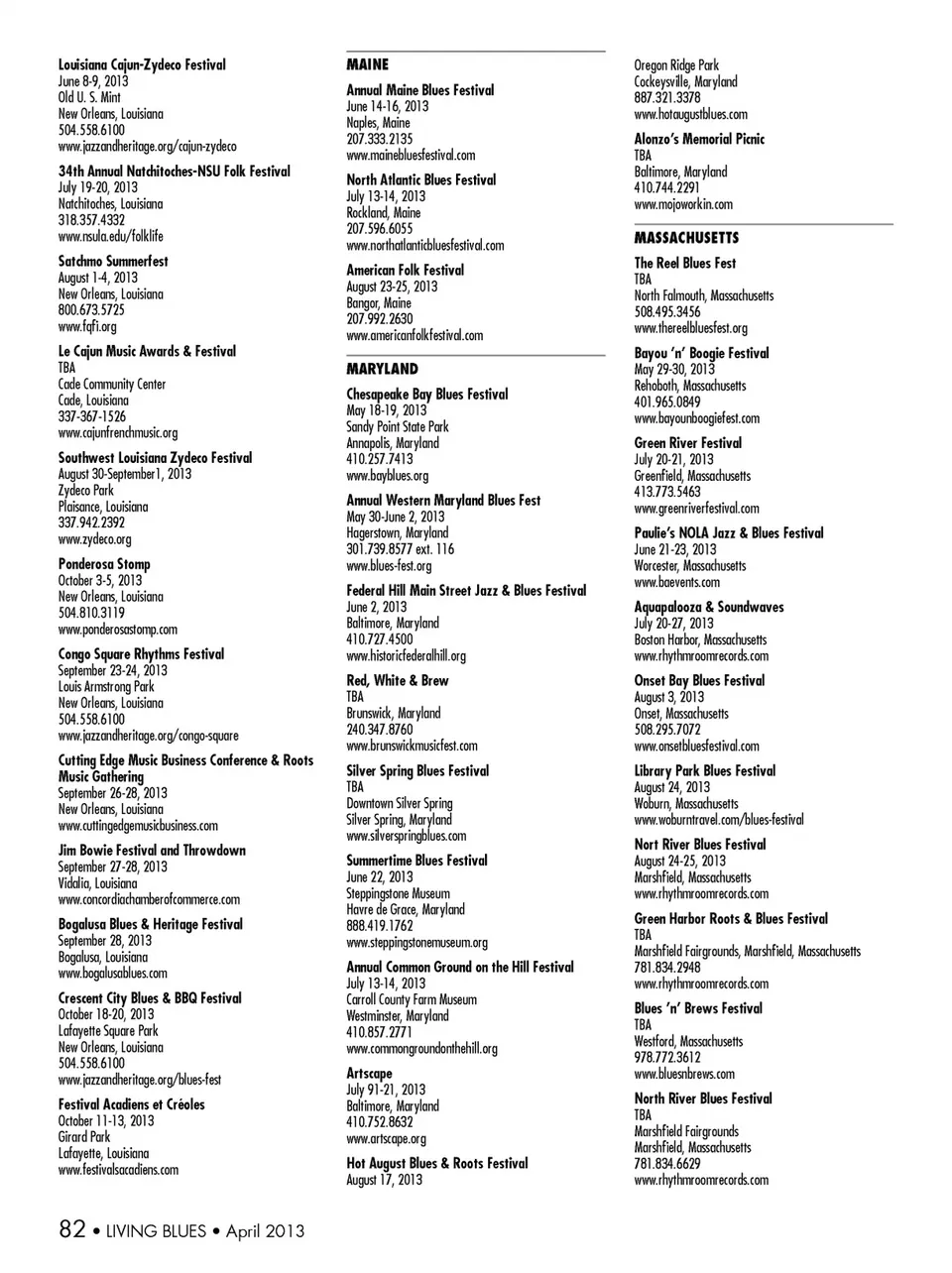 Louisiana Cajun-Zydeco Festival
June 8-9, 2013
Old U. S. Mint
New Orleans, Louisiana
504.558.6100
www.jazzandheritage.org/cajun-zydeco

34th Annual Natchitoches-NSU Folk Festival
July 19-20, 2013
Natchitoches, Louisiana
318.357.4332
www.nsula.edu/folklife

Satchmo Summerfest
August 1-4, 2013
New Orleans, Louisiana
800.673.5725
www.fqfi.org

Le Cajun Music Awards & Festival
TBA
Cade Community Center
Cade, Louisiana
337-367-1526
www.cajunfrenchmusic.org

Southwest Louisiana Zydeco Festival
August 30-September1, 2013
Zydeco Park
Plaisance, Louisiana
337.942.2392
www.zydeco.org

Ponderosa Stomp
October 3-5, 2013
New Orleans, Louisiana
504.810.3119
www.ponderosastomp.com

Congo Square Rhythms Festival
September 23-24, 2013
Louis Armstrong Park
New Orleans, Louisiana
504.558.6100
www.jazzandheritage.org/congo-square

Cutting Edge Music Business Conference & Roots Music Gathering
September 26-28, 2013
New Orleans, Louisiana
www.cuttingedgemusicbusiness.com

Jim Bowie Festival and Throwdown
September 27-28, 2013
Vidalia, Louisiana
www.concordiachamberofcommerce.com

Bogalusa Blues & Heritage Festival
September 28, 2013
Bogalusa, Louisiana
www.bogalusablues.com

Crescent City Blues & BBQ Festival
October 18-20, 2013
Lafayette Square Park
New Orleans, Louisiana
504.558.6100
www.jazzandheritage.org/blues-fest

Festival Acadiens et Créoles
October 11-13, 2013
Girard Park
Lafayette, Louisiana
www.festivalsacadiens.com

MAINE

Annual Maine Blues Festival
June 14-16, 2013
Naples, Maine
207.333.2135
www.mainebluesfestival.com

North Atlantic Blues Festival
July 13-14, 2013
Rockland, Maine
207.596.6055
www.northatlanticbluesfestival.com

American Folk Festival
August 23-25, 2013
Bangor, Maine
207.992.2630
www.americanfolkfestival.com

MARYLAND

Chesapeake Bay Blues Festival
May 18-19, 2013
Sandy Point State Park
Annapolis, Maryland
410.257.7413
www.bayblues.org

Annual Western Maryland Blues Fest
May 30-June 2, 2013
Hagerstown, Maryland
301.739.8577 ext. 116
www.blues-fest.org

Federal Hill Main Street Jazz & Blues Festival
June 2, 2013
Baltimore, Maryland
410.727.4500
www.historicfederalhill.org

Red, White & Brew
TBA
Brunswick, Maryland
240.347.8760
www.brunswickmusicfest.com

Silver Spring Blues Festival
TBA
Downtown Silver Spring
Silver Spring, Maryland
www.silverspringblues.com

Summertime Blues Festival
June 22, 2013
Steppingstone Museum
Havre de Grace, Maryland
888.419.1762
www.steppingstonemuseum.org

Annual Common Ground on the Hill Festival
July 13-14, 2013
Carroll County Farm Museum
Westminster, Maryland
410.857.2771
www.commongroundonthehill.org

Artscape
July 91-21, 2013
Baltimore, Maryland
410.752.8632
www.artscape.org

Hot August Blues & Roots Festival
August 17, 2013
Oregon Ridge Park
Cockeysville, Maryland
887.321.3378
www.hotaugustblues.com

Alonzo's Memorial Picnic
TBA
Baltimore, Maryland
410.744.2291
www.mojoworkin.com

MASSACHUSETTS

The Reel Blues Fest
TBA
North Falmouth, Massachusetts
508.495.3456
www.thereelbluesfest.org

Bayou 'n' Boogie Festival
May 29-30, 2013
Rehoboth, Massachusetts
401.965.0849
www.bayounboogiefest.com

Green River Festival
July 20-21, 2013
Greenfield, Massachusetts
413.773.5463
www.greenriverfestival.com

Paulie's NOLA Jazz & Blues Festival
June 21-23, 2013
Worcester, Massachusetts
www.baevents.com

Aquapalooza & Soundwaves
July 20-27, 2013
Boston Harbor, Massachusetts
www.rhythmroomrecords.com

Onset Bay Blues Festival
August 3, 2013
Onset, Massachusetts
508.295.7072
www.onsetbluesfestival.com

Library Park Blues Festival
August 24, 2013
Woburn, Massachusetts
www.woburntravel.com/blues-festival

Nort River Blues Festival
August 24-25, 2013
Marshfield, Massachusetts
www.rhythmroomrecords.com

Green Harbor Roots & Blues Festival
TBA
Marshfield Fairgrounds, Marshfield, Massachusetts
781.834.2948
www.rhythmroomrecords.com

Blues 'n' Brews Festival
TBA
Westford, Massachusetts
978.772.3612
www.bluesnbrews.com

North River Blues Festival
TBA
Marshfield Fairgrounds
Marshfield, Massachusetts
781.834.6629
www.rhythmroomrecords.com

82 • LIVING BLUES • April 2013